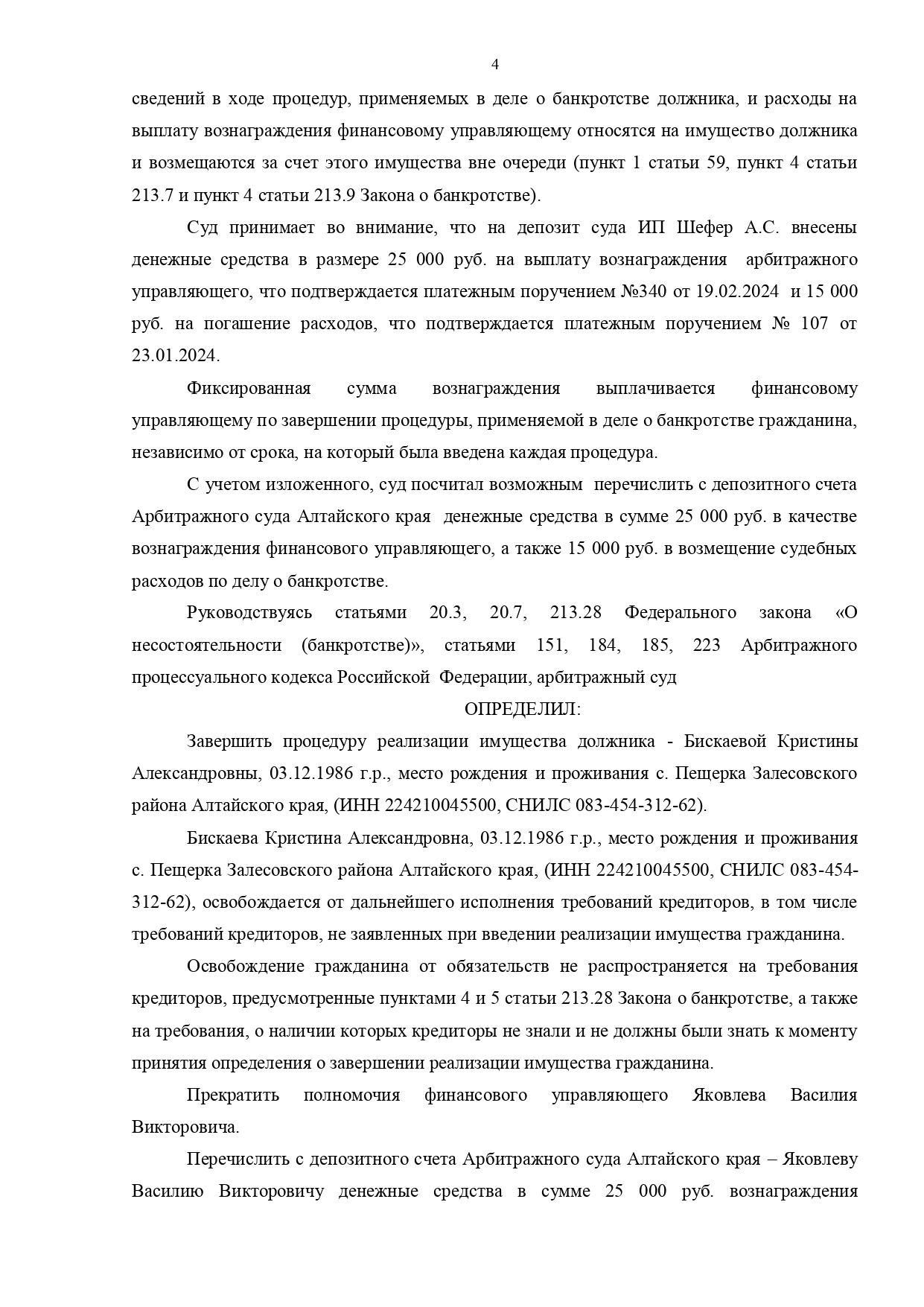 4

сведений в ходе процедур, применяемых в деле о банкротстве должника, и расходы на выплату вознаграждения финансовому управляющему относятся на имущество должника и возмещаются за счет этого имущества вне очереди (пункт 1 статьи 59, пункт 4 статьи 213.7 и пункт 4 статьи 213.9 Закона о банкротстве).

Суд принимает во внимание, что на депозит суда ИП Шефер А.С. внесены денежные средства в размере 25 000 руб. на выплату вознаграждения арбитражного управляющего, что подтверждается платежным поручением №340 от 19.02.2024 и 15 000 руб. на погашение расходов, что подтверждается платежным поручением № 107 от 23.01.2024.

Фиксированная сумма вознаграждения выплачивается финансовому управляющему по завершении процедуры, применяемой в деле о банкротстве гражданина, независимо от срока, на который была введена каждая процедура.

С учетом изложенного, суд посчитал возможным перечислить с депозитного счета Арбитражного суда Алтайского края денежные средства в сумме 25 000 руб. в качестве вознаграждения финансового управляющего, а также 15 000 руб. в возмещение судебных расходов по делу о банкротстве.

Руководствуясь статьями 20.3, 20.7, 213.28 Федерального закона «О несостоятельности (банкротстве)», статьями 151, 184, 185, 223 Арбитражного процессуального кодекса Российской Федерации, арбитражный суд

ОПРЕДЕЛИЛ:

Завершить процедуру реализации имущества должника - Бискаевой Кристины Александровны, 03.12.1986 г.р., место рождения и проживания с. Пещерка Залесовского района Алтайского края, (ИНН 224210045500, СНИЛС 083-454-312-62).

Бискаева Кристина Александровна, 03.12.1986 г.р., место рождения и проживания с. Пещерка Залесовского района Алтайского края, (ИНН 224210045500, СНИЛС 083-454-312-62), освобождается от дальнейшего исполнения требований кредиторов, в том числе требований кредиторов, не заявленных при введении реализации имущества гражданина.

Освобождение гражданина от обязательств не распространяется на требования кредиторов, предусмотренные пунктами 4 и 5 статьи 213.28 Закона о банкротстве, а также на требования, о наличии которых кредиторы не знали и не должны были знать к моменту принятия определения о завершении реализации имущества гражданина.

Прекратить полномочия финансового управляющего Яковлева Василия Викторовича.

Перечислить с депозитного счета Арбитражного суда Алтайского края – Яковлеву Василию Викторовичу денежные средства в сумме 25 000 руб. вознаграждения